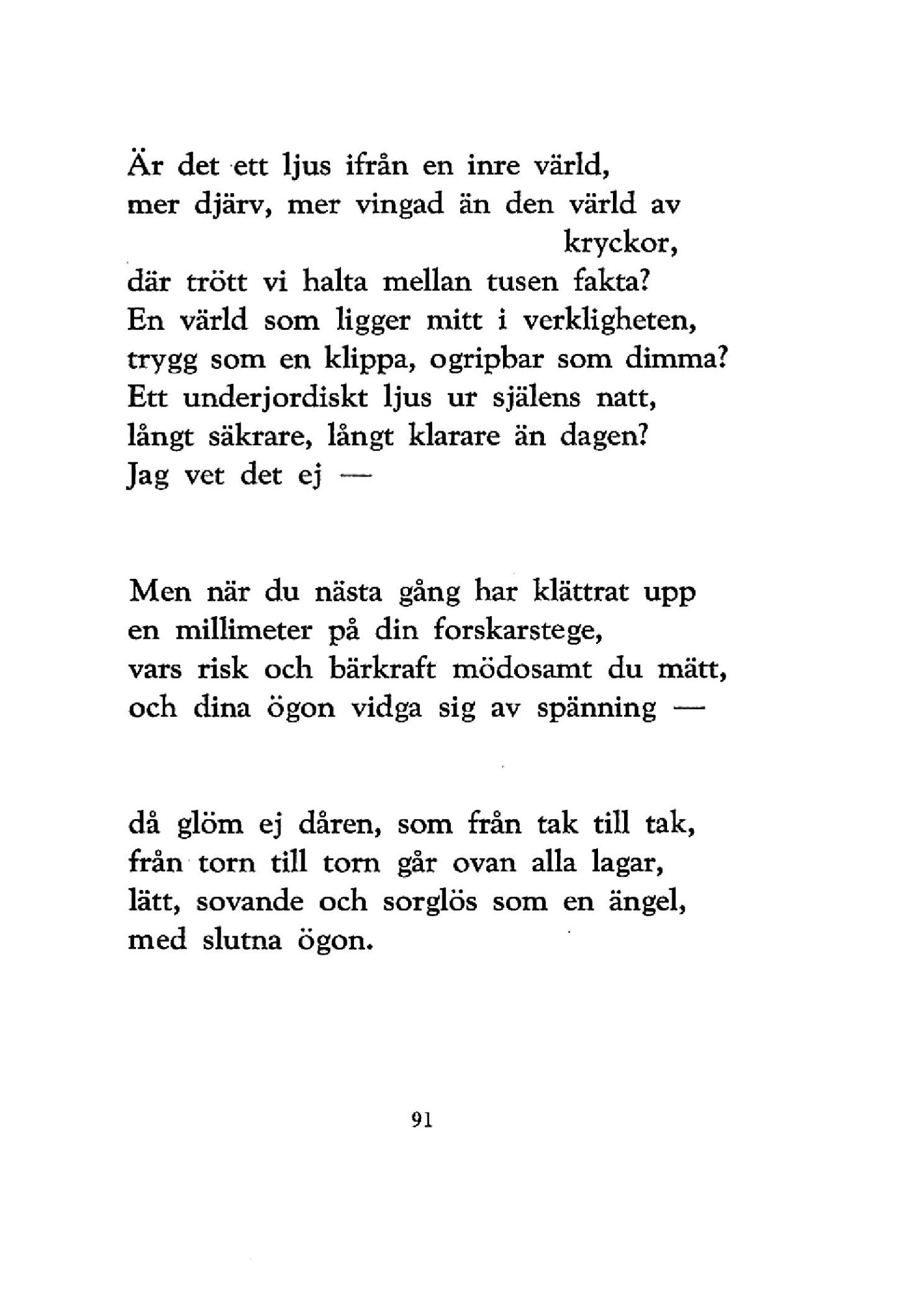 Är det ett ljus ifrån en inre värld,
mer djärv, mer vingad än den värld av
kryckor,
där trött vi halta mellan tusen fakta?
En värld som ligger mitt i verkligheten,
trygg som en klippa, ogripbar som dimma?
Ett underjordiskt ljus ur själens natt,
långt säkrare, långt klarare än dagen?
Jag vet det ej —

Men när du nästa gång har klättrat upp
en millimeter på din forskarstege,
vars risk och bärkraft mödosamt du mätt,
och dina ögon vidga sig av spänning —

då glöm ej dåren, som från tak till tak,
från torn till torn går ovan alla lagar,
lätt, sovande och sorglös som en ängel,
med slutna ögon.

91